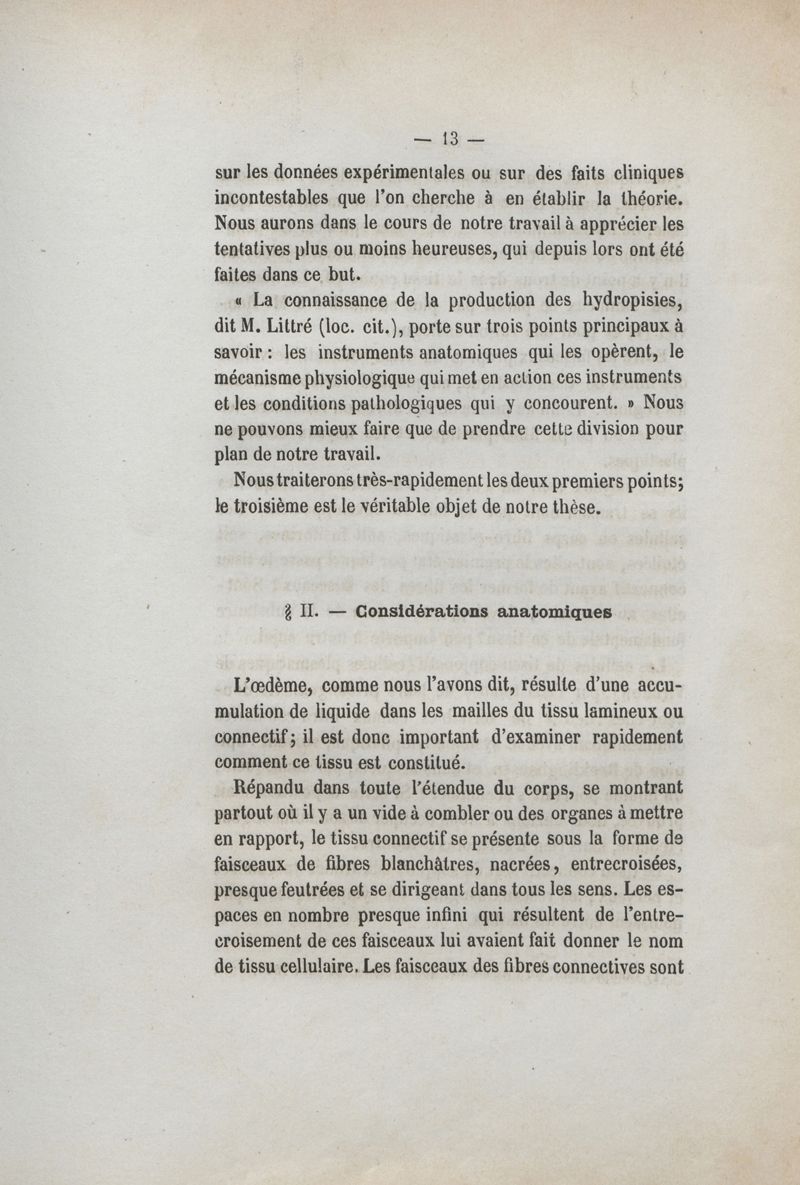 — 13 —

sur les données expérimentales ou sur des faits cliniques incontestables que l'on cherche à en établir la théorie. Nous aurons dans le cours de notre travail à apprécier les tentatives plus ou moins heureuses, qui depuis lors ont été faites dans ce but.

« La connaissance de la production des hydropisies, dit M. Littré (loc. cit.), porte sur trois points principaux à savoir : les instruments anatomiques qui les opèrent, le mécanisme physiologique qui met en action ces instruments et les conditions pathologiques qui y concourent. » Nous ne pouvons mieux faire que de prendre cette division pour plan de notre travail.

Nous traiterons très-rapidement les deux premiers points; le troisième est le véritable objet de notre thèse.

§ II. — Considérations anatomiques

L'œdème, comme nous l'avons dit, résulte d'une accumulation de liquide dans les mailles du tissu lamineux ou connectif; il est donc important d'examiner rapidement comment ce tissu est constitué.

Répandu dans toute l'étendue du corps, se montrant partout où il y a un vide à combler ou des organes à mettre en rapport, le tissu connectif se présente sous la forme de faisceaux de fibres blanchâtres, nacrées, entrecroisées, presque feutrées et se dirigeant dans tous les sens. Les espaces en nombre presque infini qui résultent de l'entrecroisement de ces faisceaux lui avaient fait donner le nom de tissu cellulaire. Les faisceaux des fibres connectives sont